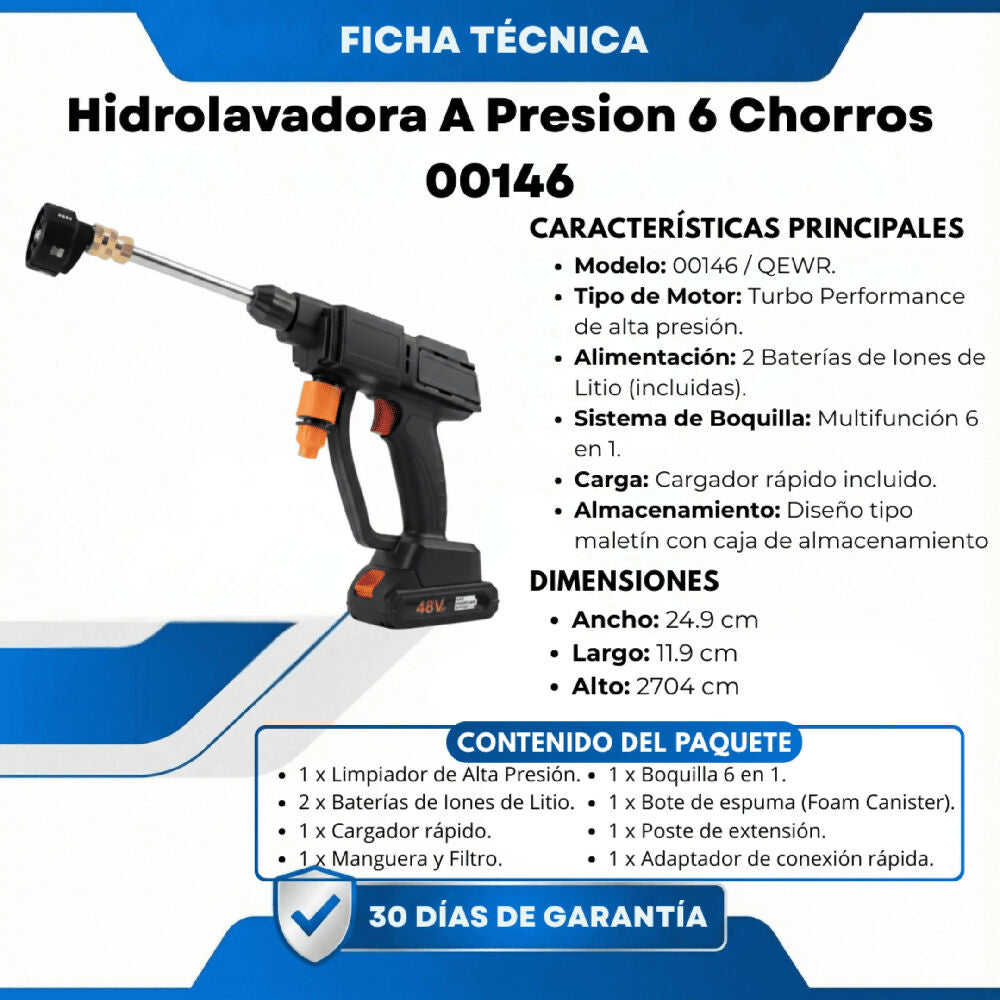 FICHA TÉCNICA

Hidrolavadora A Presion 6 Chorros 00146

48V

CARACTERÍSTICAS PRINCIPALES
• Modelo: 00146 / QEWR.
• Tipo de Motor: Turbo Performance de alta presión.
• Alimentación: 2 Baterías de Iones de Litio (incluidas).
• Sistema de Boquilla: Multifunción 6 en 1.
• Carga: Cargador rápido incluido.
• Almacenamiento: Diseño tipo maletín con caja de almacenamiento

DIMENSIONES
• Ancho: 24.9 cm
• Largo: 11.9 cm
• Alto: 2704 cm

CONTENIDO DEL PAQUETE
• 1 x Limpiador de Alta Presión.
• 2 x Baterías de Iones de Litio.
• 1 x Cargador rápido.
• 1 x Manguera y Filtro.
• 1 x Boquilla 6 en 1.
• 1 x Bote de espuma (Foam Canister).
• 1 x Poste de extensión.
• 1 x Adaptador de conexión rápida.

30 DÍAS DE GARANTÍA